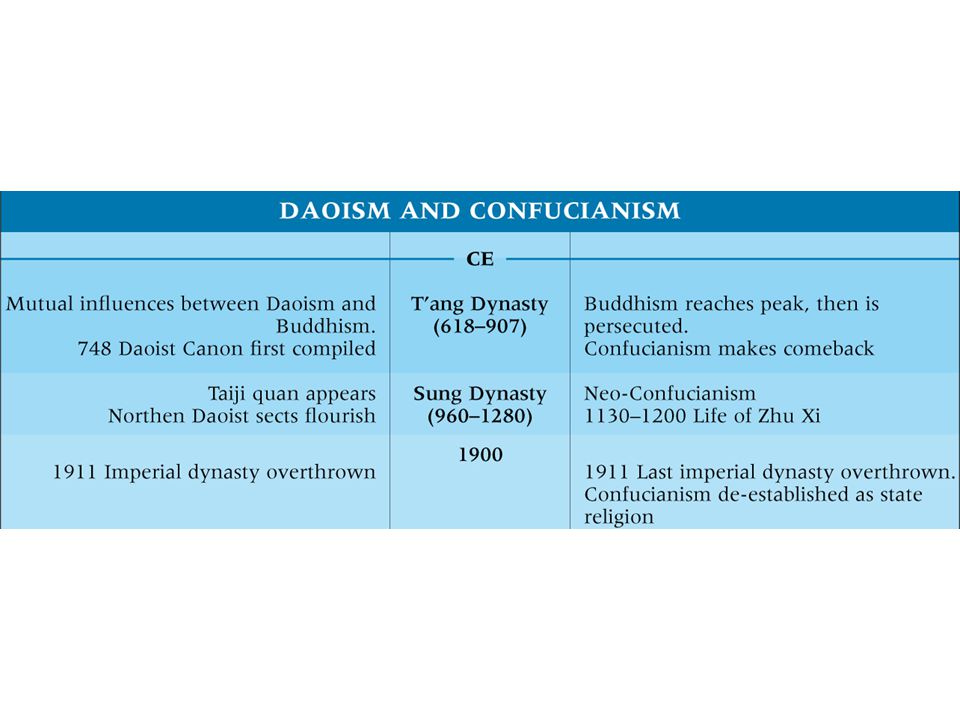 DAOISM AND CONFUCIANISM

| | CE | |
|---|---|---|
| Mutual influences between Daoism and Buddhism. 748 Daoist Canon first compiled | T'ang Dynasty (618–907) | Buddhism reaches peak, then is persecuted. Confucianism makes comeback |
| Taiji quan appears Northen Daoist sects flourish | Sung Dynasty (960–1280) | Neo-Confucianism 1130–1200 Life of Zhu Xi |
| 1911 Imperial dynasty overthrown | 1900 | 1911 Last imperial dynasty overthrown. Confucianism de-established as state religion |